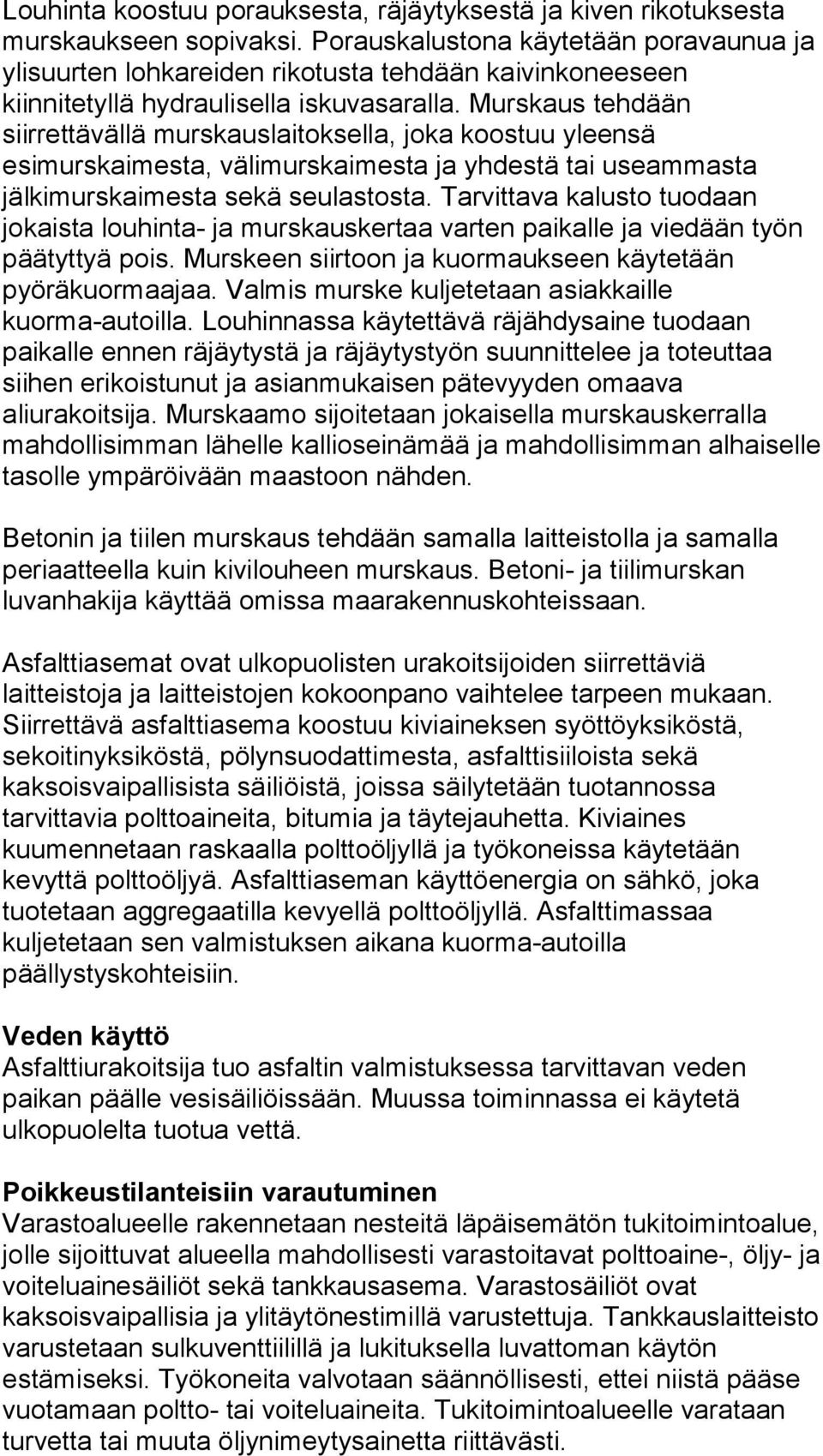 Louhinta koostuu porauksesta, räjäytyksestä ja kiven rikotuksesta murskaukseen sopivaksi. Porauskalustona käytetään poravaunua ja ylisuurten lohkareiden rikotusta tehdään kaivinkoneeseen kiinnitetyllä hydraulisella iskuvasaralla. Murskaus tehdään siirrettävällä murskauslaitoksella, joka koostuu yleensä esimurskaimesta, välimurskaimesta ja yhdestä tai useammasta jälkimurskaimesta sekä seulastosta. Tarvittava kalusto tuodaan jokaista louhinta- ja murskauskertaa varten paikalle ja viedään työn päätyttyä pois. Murskeen siirtoon ja kuormaukseen käytetään pyöräkuormaajaa. Valmis murske kuljetetaan asiakkaille kuorma-autoilla. Louhinnassa käytettävä räjähdysaine tuodaan paikalle ennen räjäytystä ja räjäytystyön suunnittelee ja toteuttaa siihen erikoistunut ja asianmukaisen pätevyyden omaava aliurakoitsija. Murskaamo sijoitetaan jokaisella murskauskerralla mahdollisimman lähelle kallioseinämää ja mahdollisimman alhaiselle tasolle ympäröivään maastoon nähden.

Betonin ja tiilen murskaus tehdään samalla laitteistolla ja samalla periaatteella kuin kivilouheen murskaus. Betoni- ja tiilimurskan luvanhakija käyttää omissa maarakennuskohteissaan.

Asfalttiasemat ovat ulkopuolisten urakoitsijoiden siirrettäviä laitteistoja ja laitteistojen kokoonpano vaihtelee tarpeen mukaan. Siirrettävä asfalttiasema koostuu kiviaineksen syöttöyksiköstä, sekoitinyksiköstä, pölynsuodattimesta, asfalttisiiloista sekä kaksoisvaipallisista säiliöistä, joissa säilytetään tuotannossa tarvittavia polttoaineita, bitumia ja täytejauhetta. Kiviaines kuumennetaan raskaalla polttoöljyllä ja työkoneissa käytetään kevyttä polttoöljyä. Asfalttiaseman käyttöenergia on sähkö, joka tuotetaan aggregaatilla kevyellä polttoöljyllä. Asfalttimassaa kuljetetaan sen valmistuksen aikana kuorma-autoilla päällystyskohteisiin.

Veden käyttö
Asfalttiurakoitsija tuo asfaltin valmistuksessa tarvittavan veden paikan päälle vesisäiliöissään. Muussa toiminnassa ei käytetä ulkopuolelta tuotua vettä.

Poikkeustilanteisiin varautuminen
Varastoalueelle rakennetaan nesteitä läpäisemätön tukitoimintoalue, jolle sijoittuvat alueella mahdollisesti varastoitavat polttoaine-, öljy- ja voiteluainesäiliöt sekä tankkausasema. Varastosäiliöt ovat kaksoisvaipallisia ja ylitäytönestimillä varustettuja. Tankkauslaitteisto varustetaan sulkuventtiilillä ja lukituksella luvattoman käytön estämiseksi. Työkoneita valvotaan säännöllisesti, ettei niistä pääse vuotamaan poltto- tai voiteluaineita. Tukitoimintoalueelle varataan turvetta tai muuta öljynimeytysainetta riittävästi.